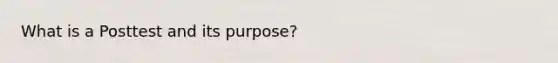 What is a Posttest and its purpose?